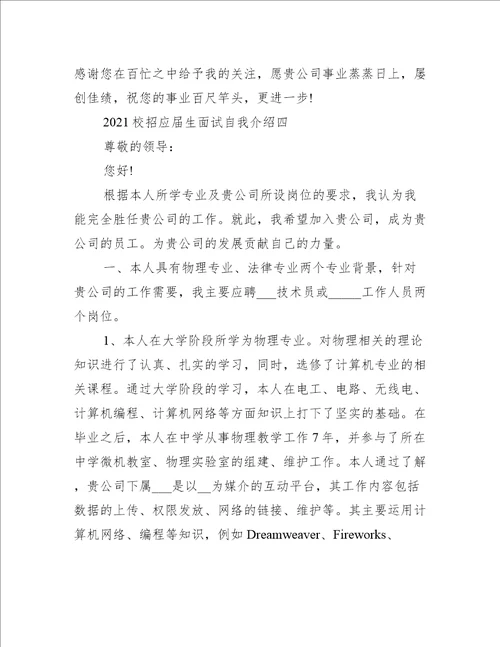 感谢您在百忙之中给予我的关注，愿贵公司事业蒸蒸日上，屡创佳绩，祝您的事业百尺竿头，更进一步!

2021校招应届生面试自我介绍四

尊敬的领导:

您好!

根据本人所学专业及贵公司所设岗位的要求，我认为我能完全胜任贵公司的工作。就此，我希望加入贵公司，成为贵公司的员工。为贵公司的发展贡献自己的力量。

一、本人具有物理专业、法律专业两个专业背景，针对贵公司的工作需要，我主要应聘___技术员或_____工作人员两个岗位。

1、本人在大学阶段所学为物理专业。对物理相关的理论知识进行了认真、扎实的学习，同时，选修了计算机专业的相关课程。通过大学阶段的学习，本人在电工、电路、无线电、计算机编程、计算机网络等方面知识上打下了坚实的基础。在毕业之后，本人在中学从事物理教学工作7年，并参与了所在中学微机教室、物理实验室的组建、维护工作。本人通过了解，贵公司下属___是以__为媒介的互动平台，其工作内容包括数据的上传、权限发放、网络的链接、维护等。其主要运用计算机网络、编程等知识，例如Dreamweaver、Fireworks、